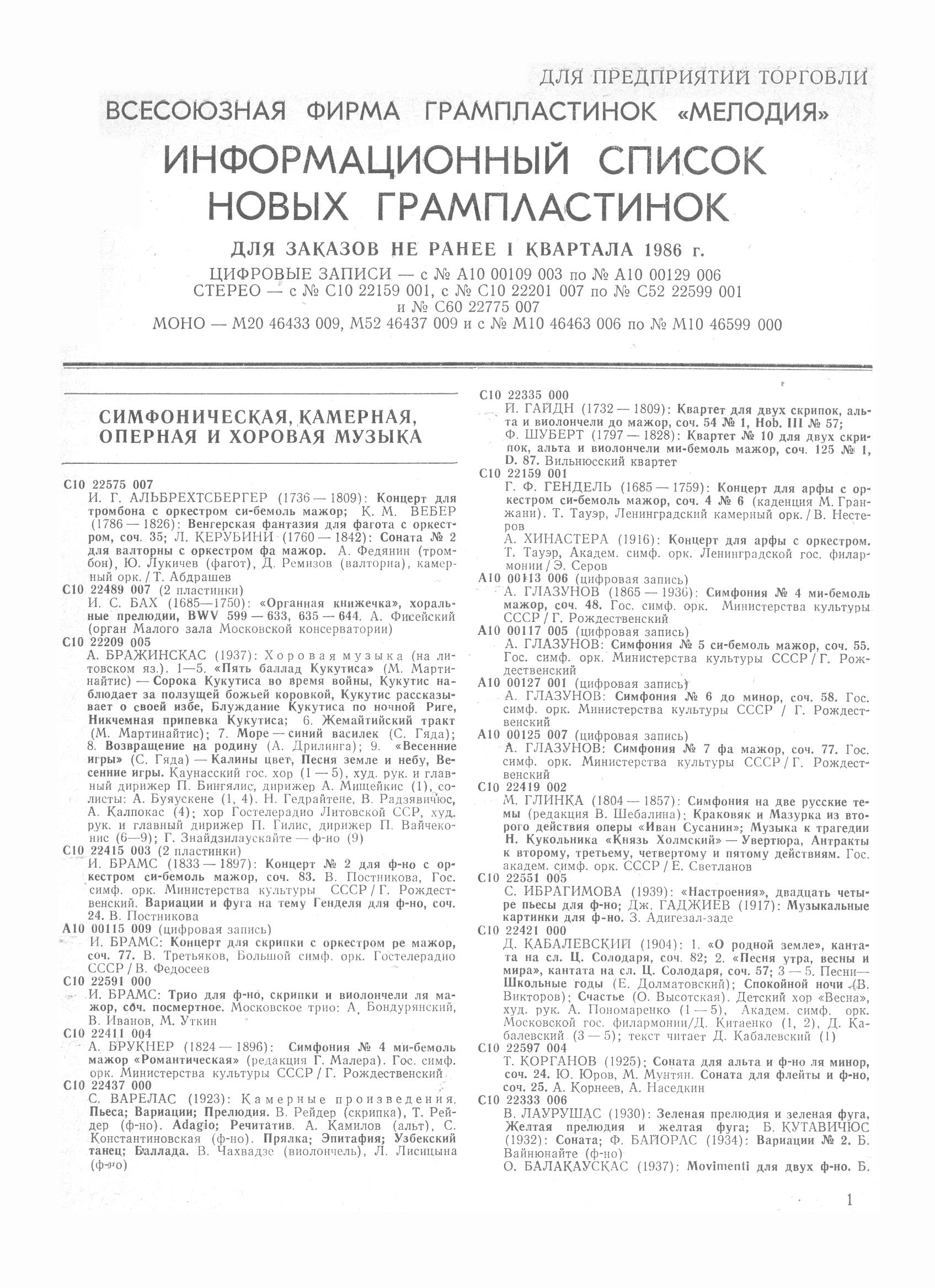 ДЛЯ ПРЕДПРИЯТИЙ ТОРГОВЛИ

ВСЕСОЮЗНАЯ ФИРМА ГРАМПЛАСТИНОК «МЕЛОДИЯ»

ИНФОРМАЦИОННЫЙ СПИСОК НОВЫХ ГРАМПЛАСТИНОК

ДЛЯ ЗАКАЗОВ НЕ РАНЕЕ I КВАРТАЛА 1986 г.

ЦИФРОВЫЕ ЗАПИСИ — с № А10 00109 003 по № А10 00129 006
СТЕРЕО — с № С10 22159 001, с № С10 22201 007 по № С52 22599 001 и № С60 22775 007
МОНО — М20 46433 009, М52 46437 009 и с № М10 46463 006 по № М10 46599 000

СИМФОНИЧЕСКАЯ, КАМЕРНАЯ, ОПЕРНАЯ И ХОРОВАЯ МУЗЫКА

С10 22575 007
И. Г. АЛЬБРЕХТСБЕРГЕР (1736 — 1809): Концерт для тромбона с оркестром си-бемоль мажор; К. М. ВЕБЕР (1786 — 1826): Венгерская фантазия для фагота с оркестром, соч. 35; Л. КЕРУБИНИ (1760 — 1842): Соната № 2 для валторны с оркестром фа мажор. А. Федянин (тромбон), Ю. Лукичев (фагот), Д. Ремизов (валторна), камерный орк. / Т. Абдрашев
С10 22489 007 (2 пластинки)
И. С. БАХ (1685—1750): «Органная книжечка», хоральные прелюдии, BWV 599 — 633, 635 — 644. А. Фисейский (орган Малого зала Московской консерватории)
С10 22209 005
А. БРАЖИНСКАС (1937): Хоровая музыка (на литовском яз.). 1—5. «Пять баллад Кукутиса» (М. Мартинайтис) — Сорока Кукутиса во время войны, Кукутис наблюдает за ползущей божьей коровкой, Кукутис рассказывает о своей избе, Блуждание Кукутиса по ночной Риге, Никчемная припевка Кукутиса; 6. Жемайтийский тракт (М. Мартинайтис); 7. Море — синий василек (С. Гяда); 8. Возвращение на родину (А. Дрилинга); 9. «Весенние игры» (С. Гяда) — Калины цвет, Песня земле и небу, Весенние игры. Каунасский гос. хор (1 — 5), худ. рук. и главный дирижер П. Бингялис, дирижер А. Мищейкис (1), солисты: А. Буяускене (1, 4). Н. Гедрайтене, В. Радзявичюс, А. Калпокас (4); хор Гостелерадио Литовской ССР, худ. рук. и главный дирижер П. Гилис, дирижер П. Вайчеконис (6—9); Г. Знайдзилаускайте — ф-но (9)
С10 22415 003 (2 пластинки)
И. БРАМС (1833 — 1897): Концерт № 2 для ф-но с оркестром си-бемоль мажор, соч. 83. В. Постникова, Гос. симф. орк. Министерства культуры СССР / Г. Рождественский. Вариации и фуга на тему Генделя для ф-но, соч. 24. В. Постникова
А10 00115 009 (цифровая запись)
И. БРАМС: Концерт для скрипки с оркестром ре мажор, соч. 77. В. Третьяков, Большой симф. орк. Гостелерадио СССР / В. Федосеев
С10 22591 000
И. БРАМС: Трио для ф-но, скрипки и виолончели ля мажор, соч. посмертное. Московское трио: А. Бондурянский, В. Иванов, М. Уткин
С10 22411 004
А. БРУКНЕР (1824 — 1896): Симфония № 4 ми-бемоль мажор «Романтическая» (редакция Г. Малера). Гос. симф. орк. Министерства культуры СССР / Г. Рождественский
С10 22437 000
С. ВАРЕЛАС (1923): Камерные произведения. Пьеса; Вариации; Прелюдия. В. Рейдер (скрипка), Т. Рейдер (ф-но). Adagio; Речитатив. А. Камилов (альт), С. Константиновская (ф-но). Прялка; Эпитафия; Узбекский танец; Баллада. В. Чахвадзе (виолончель), Л. Лисицына (ф-но)

С10 22335 000
И. ГАЙДН (1732 — 1809): Квартет для двух скрипок, альта и виолончели до мажор, соч. 54 № 1, Hob. III № 57;
Ф. ШУБЕРТ (1797 — 1828): Квартет № 10 для двух скрипок, альта и виолончели ми-бемоль мажор, соч. 125 № 1, D. 87. Вильнюсский квартет
С10 22159 001
Г. Ф. ГЕНДЕЛЬ (1685 — 1759): Концерт для арфы с оркестром си-бемоль мажор, соч. 4 № 6 (каденция М. Гранжани). Т. Тауэр, Ленинградский камерный орк. / В. Нестеров
А. ХИНАСТЕРА (1916): Концерт для арфы с оркестром. Т. Тауэр, Академ. симф. орк. Ленинградской гос. филармонии / Э. Серов
А10 00113 006 (цифровая запись)
А. ГЛАЗУНОВ (1865 — 1936): Симфония № 4 ми-бемоль мажор, соч. 48. Гос. симф. орк. Министерства культуры СССР / Г. Рождественский
А10 00117 005 (цифровая запись)
А. ГЛАЗУНОВ: Симфония № 5 си-бемоль мажор, соч. 55. Гос. симф. орк. Министерства культуры СССР / Г. Рождественский
А10 00127 001 (цифровая запись)
А. ГЛАЗУНОВ: Симфония № 6 до минор, соч. 58. Гос. симф. орк. Министерства культуры СССР / Г. Рождественский
А10 00125 007 (цифровая запись)
А. ГЛАЗУНОВ: Симфония № 7 фа мажор, соч. 77. Гос. симф. орк. Министерства культуры СССР / Г. Рождественский
С10 22419 002
М. ГЛИНКА (1804 — 1857): Симфония на две русские темы (редакция В. Шебалина); Краковяк и Мазурка из второго действия оперы «Иван Сусанин»; Музыка к трагедии Н. Кукольника «Князь Холмский» — Увертюра, Антракты к второму, третьему, четвертому и пятому действиям. Гос. академ. симф. орк. СССР / Е. Светланов
С10 22551 005
С. ИБРАГИМОВА (1939): «Настроения», двадцать четыре пьесы для ф-но; Дж. ГАДЖИЕВ (1917): Музыкальные картинки для ф-но. З. Адигезал-заде
С10 22421 000
Д. КАБАЛЕВСКИЙ (1904): 1. «О родной земле», кантата на сл. Ц. Солодаря, соч. 82; 2. «Песня утра, весны и мира», кантата на сл. Ц. Солодаря, соч. 57; 3 — 5. Песни — Школьные годы (Е. Долматовский); Спокойной ночи (В. Викторов); Счастье (О. Высотская). Детский хор «Весна», худ. рук. А. Пономаренко (1 — 5), Академ. симф. орк. Московской гос. филармонии/Д. Китаенко (1, 2), Д. Кабалевский (3 — 5); текст читает Д. Кабалевский (1)
С10 22597 004
Т. КОРГАНОВ (1925); Соната для альта и ф-но ля минор, соч. 24. Ю. Юров, М. Мунтян. Соната для флейты и ф-но, соч. 25. А. Корнеев, А. Наседкин
С10 22333 006
В. ЛАУРУШАС (1930): Зеленая прелюдия и зеленая фуга, Желтая прелюдия и желтая фуга; Б. КУТАВИЧЮС (1932): Соната; Ф. БАЙОРАС (1934): Вариации № 2. Б. Вайнюнайте (ф-но)
О. БАЛАКАУСКАС (1937): Movimenti для двух ф-но. Б.

1